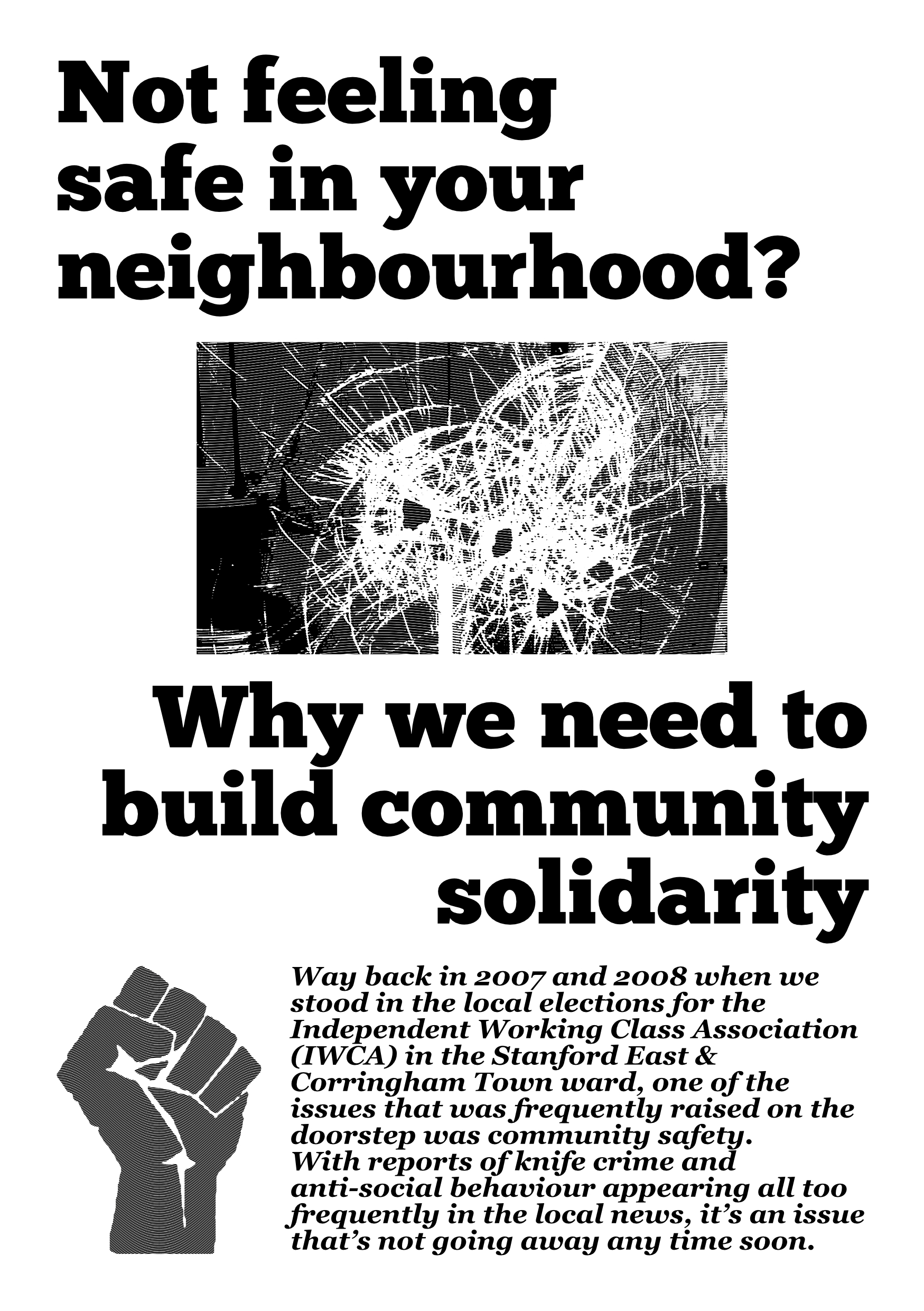 Not feeling safe in your neighbourhood?

Why we need to build community solidarity

Way back in 2007 and 2008 when we stood in the local elections for the Independent Working Class Association (IWCA) in the Stanford East & Corringham Town ward, one of the issues that was frequently raised on the doorstep was community safety.
With reports of knife crime and anti-social behaviour appearing all too frequently in the local news, it's an issue that's not going away any time soon.